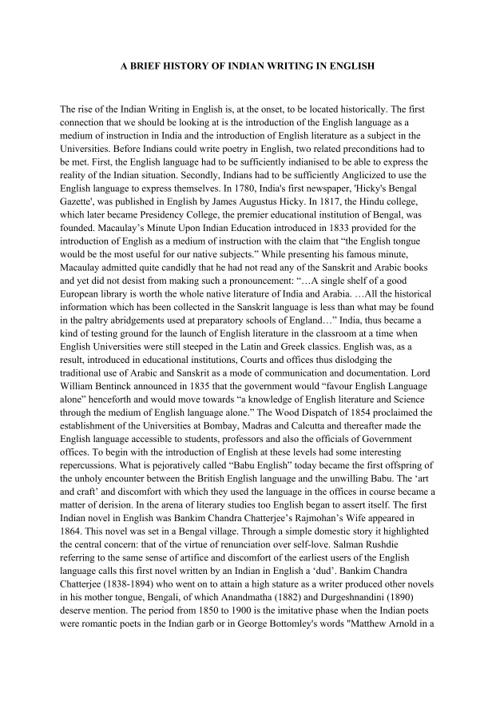 A BRIEF HISTORY OF INDIAN WRITING IN ENGLISH

The rise of the Indian Writing in English is, at the onset, to be located historically. The first connection that we should be looking at is the introduction of the English language as a medium of instruction in India and the introduction of English literature as a subject in the Universities. Before Indians could write poetry in English, two related preconditions had to be met. First, the English language had to be sufficiently indianised to be able to express the reality of the Indian situation. Secondly, Indians had to be sufficiently Anglicized to use the English language to express themselves. In 1780, India's first newspaper, 'Hicky's Bengal Gazette', was published in English by James Augustus Hicky. In 1817, the Hindu college, which later became Presidency College, the premier educational institution of Bengal, was founded. Macaulay's Minute Upon Indian Education introduced in 1833 provided for the introduction of English as a medium of instruction with the claim that "the English tongue would be the most useful for our native subjects." While presenting his famous minute, Macaulay admitted quite candidly that he had not read any of the Sanskrit and Arabic books and yet did not desist from making such a pronouncement: "…A single shelf of a good European library is worth the whole native literature of India and Arabia. …All the historical information which has been collected in the Sanskrit language is less than what may be found in the paltry abridgements used at preparatory schools of England…" India, thus became a kind of testing ground for the launch of English literature in the classroom at a time when English Universities were still steeped in the Latin and Greek classics. English was, as a result, introduced in educational institutions, Courts and offices thus dislodging the traditional use of Arabic and Sanskrit as a mode of communication and documentation. Lord William Bentinck announced in 1835 that the government would "favour English Language alone" henceforth and would move towards "a knowledge of English literature and Science through the medium of English language alone." The Wood Dispatch of 1854 proclaimed the establishment of the Universities at Bombay, Madras and Calcutta and thereafter made the English language accessible to students, professors and also the officials of Government offices. To begin with the introduction of English at these levels had some interesting repercussions. What is pejoratively called "Babu English" today became the first offspring of the unholy encounter between the British English language and the unwilling Babu. The 'art and craft' and discomfort with which they used the language in the offices in course became a matter of derision. In the arena of literary studies too English began to assert itself. The first Indian novel in English was Bankim Chandra Chatterjee's Rajmohan's Wife appeared in 1864. This novel was set in a Bengal village. Through a simple domestic story it highlighted the central concern: that of the virtue of renunciation over self-love. Salman Rushdie referring to the same sense of artifice and discomfort of the earliest users of the English language calls this first novel written by an Indian in English a 'dud'. Bankim Chandra Chatterjee (1838-1894) who went on to attain a high stature as a writer produced other novels in his mother tongue, Bengali, of which Anandmatha (1882) and Durgeshnandini (1890) deserve mention. The period from 1850 to 1900 is the imitative phase when the Indian poets were romantic poets in the Indian garb or in George Bottomley's words "Matthew Arnold in a